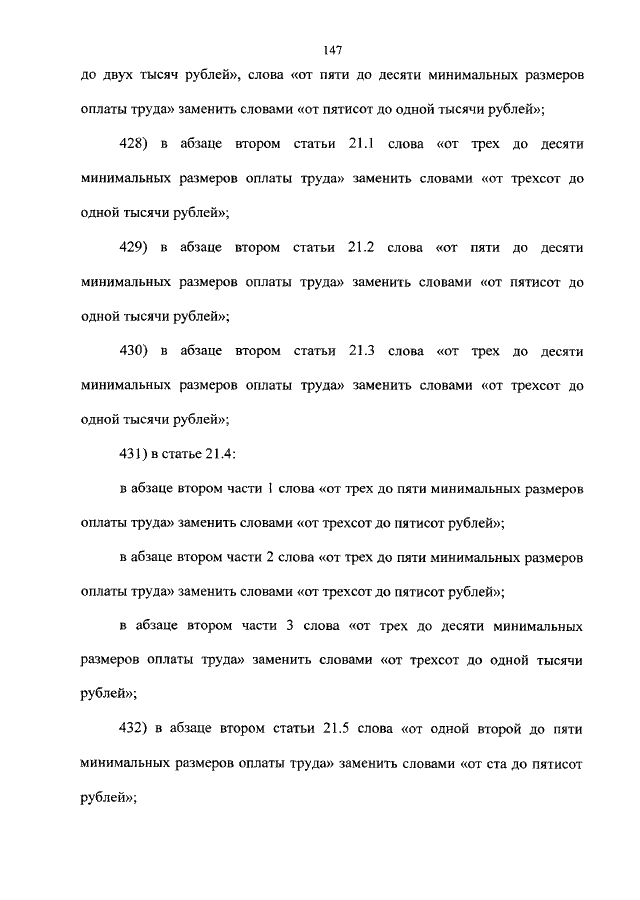 147

до двух тысяч рублей», слова «от пяти до десяти минимальных размеров оплаты труда» заменить словами «от пятисот до одной тысячи рублей»;

428) в абзаце втором статьи 21.1 слова «от трех до десяти минимальных размеров оплаты труда» заменить словами «от трехсот до одной тысячи рублей»;

429) в абзаце втором статьи 21.2 слова «от пяти до десяти минимальных размеров оплаты труда» заменить словами «от пятисот до одной тысячи рублей»;

430) в абзаце втором статьи 21.3 слова «от трех до десяти минимальных размеров оплаты труда» заменить словами «от трехсот до одной тысячи рублей»;

431) в статье 21.4:

в абзаце втором части 1 слова «от трех до пяти минимальных размеров оплаты труда» заменить словами «от трехсот до пятисот рублей»;

в абзаце втором части 2 слова «от трех до пяти минимальных размеров оплаты труда» заменить словами «от трехсот до пятисот рублей»;

в абзаце втором части 3 слова «от трех до десяти минимальных размеров оплаты труда» заменить словами «от трехсот до одной тысячи рублей»;

432) в абзаце втором статьи 21.5 слова «от одной второй до пяти минимальных размеров оплаты труда» заменить словами «от ста до пятисот рублей»;